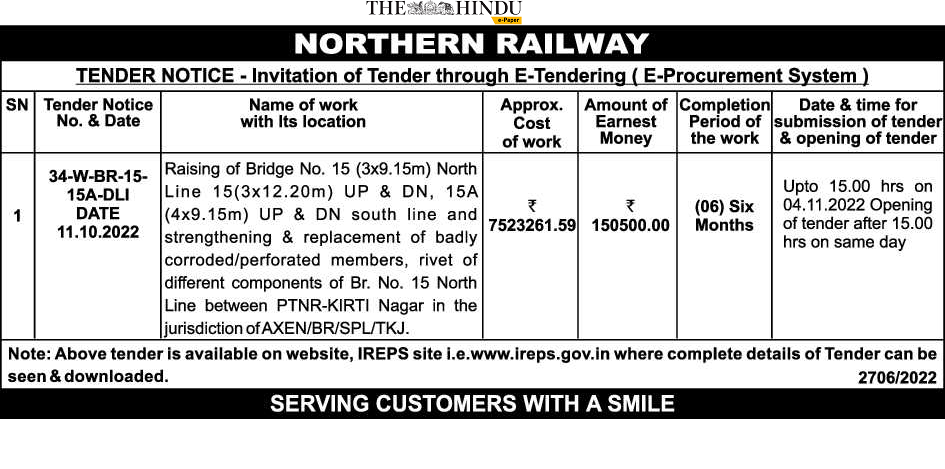 THE HINDU
e-Paper

NORTHERN RAILWAY

TENDER NOTICE - Invitation of Tender through E-Tendering ( E-Procurement System )

| SN | Tender Notice No. & Date | Name of work with Its location | Approx. Cost of work | Amount of Earnest Money | Completion Period of the work | Date & time for submission of tender & opening of tender |
|---|---|---|---|---|---|---|
| 1 | 34-W-BR-15-15A-DLI DATE 11.10.2022 | Raising of Bridge No. 15 (3x9.15m) North Line 15(3x12.20m) UP & DN, 15A (4x9.15m) UP & DN south line and strengthening & replacement of badly corroded/perforated members, rivet of different components of Br. No. 15 North Line between PTNR-KIRTI Nagar in the jurisdiction of AXEN/BR/SPL/TKJ. | ₹ 7523261.59 | ₹ 150500.00 | (06) Six Months | Upto 15.00 hrs on 04.11.2022 Opening of tender after 15.00 hrs on same day |

Note: Above tender is available on website, IREPS site i.e.www.ireps.gov.in where complete details of Tender can be seen & downloaded.
2706/2022

SERVING CUSTOMERS WITH A SMILE